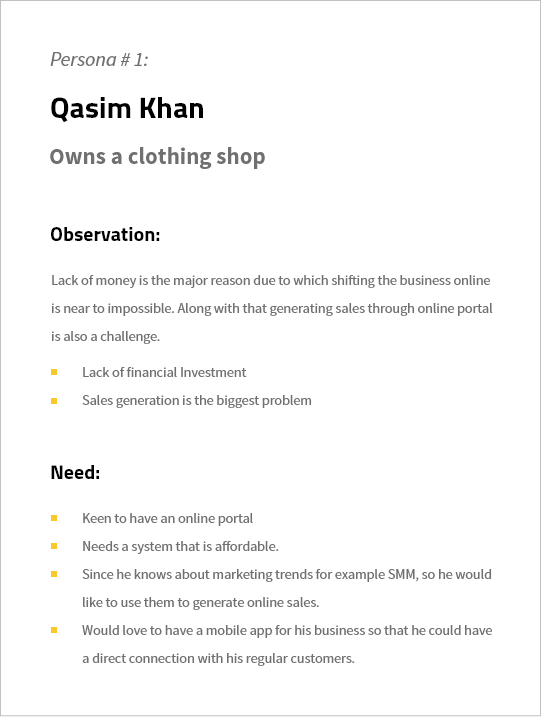 Persona # 1:

Qasim Khan

Owns a clothing shop

Observation:

Lack of money is the major reason due to which shifting the business online is near to impossible. Along with that generating sales through online portal is also a challenge.

- Lack of financial Investment
- Sales generation is the biggest problem

Need:

- Keen to have an online portal
- Needs a system that is affordable.
- Since he knows about marketing trends for example SMM, so he would like to use them to generate online sales.
- Would love to have a mobile app for his business so that he could have a direct connection with his regular customers.